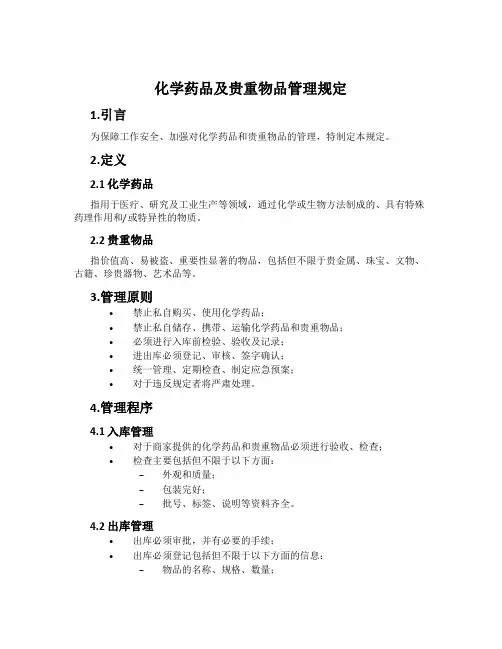 化学药品及贵重物品管理规定

1.引言

为保障工作安全、加强对化学药品和贵重物品的管理，特制定本规定。

2.定义

2.1 化学药品

指用于医疗、研究及工业生产等领域，通过化学或生物方法制成的、具有特殊药理作用和/或特异性的物质。

2.2 贵重物品

指价值高、易被盗、重要性显著的物品，包括但不限于贵金属、珠宝、文物、古籍、珍贵器物、艺术品等。

3.管理原则

• 禁止私自购买、使用化学药品；
• 禁止私自储存、携带、运输化学药品和贵重物品；
• 必须进行入库前检验、验收及记录；
• 进出库必须登记、审核、签字确认；
• 统一管理、定期检查、制定应急预案；
• 对于违反规定者将严肃处理。

4.管理程序

4.1 入库管理

• 对于商家提供的化学药品和贵重物品必须进行验收、检查；
• 检查主要包括但不限于以下方面：
– 外观和质量；
– 包装完好；
– 批号、标签、说明等资料齐全。

4.2 出库管理

• 出库必须审批，并有必要的手续；
• 出库必须登记包括但不限于以下方面的信息：
– 物品的名称、规格、数量；